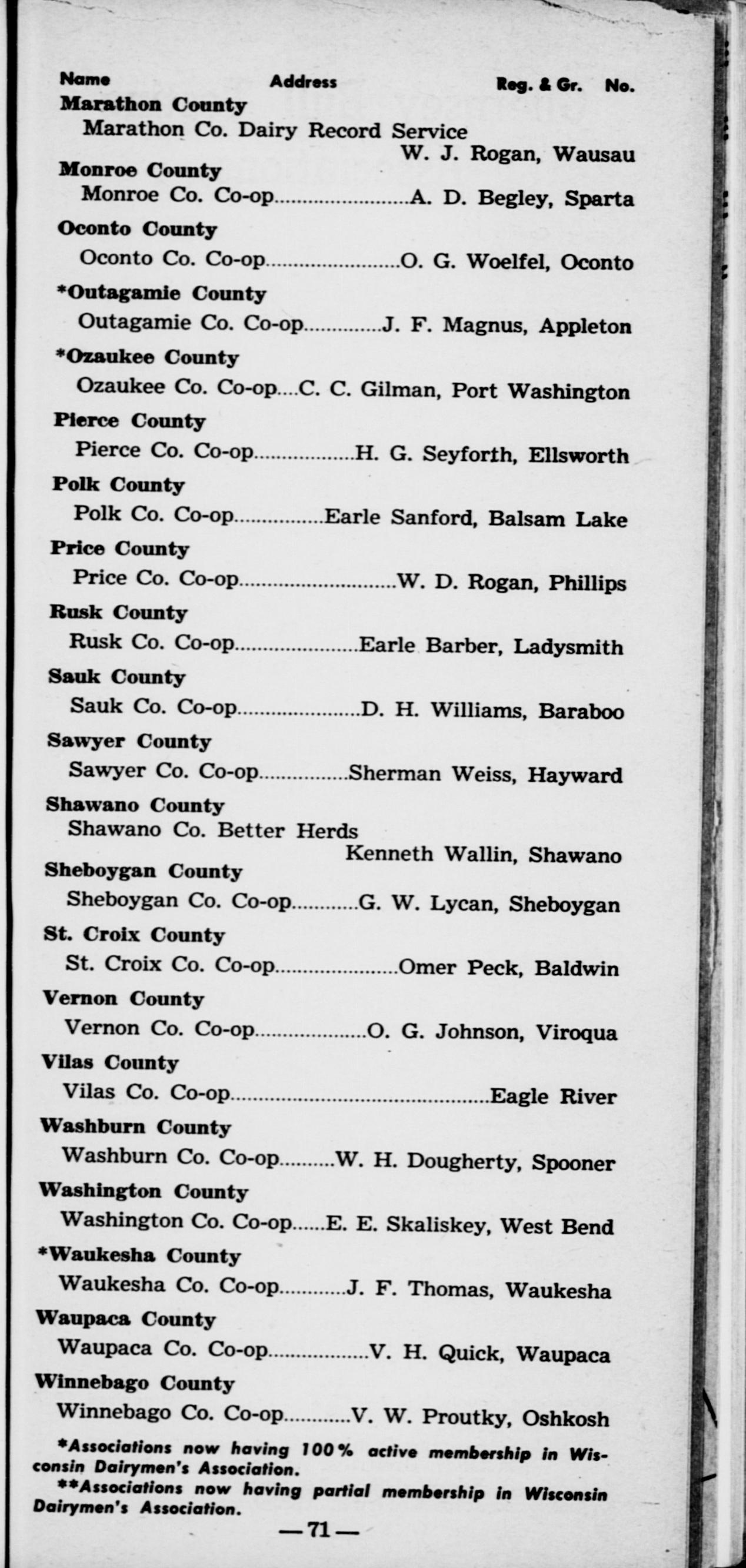 Name Address Reg. & Gr. No.

Marathon County
Marathon Co. Dairy Record Service
W. J. Rogan, Wausau

Monroe County
Monroe Co. Co-op........................A. D. Begley, Sparta

Oconto County
Oconto Co. Co-op........................O. G. Woelfel, Oconto

*Outagamie County
Outagamie Co. Co-op..............J. F. Magnus, Appleton

*Ozaukee County
Ozaukee Co. Co-op....C. C. Gilman, Port Washington

Pierce County
Pierce Co. Co-op..................H. G. Seyforth, Ellsworth

Polk County
Polk Co. Co-op................Earle Sanford, Balsam Lake

Price County
Price Co. Co-op............................W. D. Rogan, Phillips

Rusk County
Rusk Co. Co-op......................Earle Barber, Ladysmith

Sauk County
Sauk Co. Co-op......................D. H. Williams, Baraboo

Sawyer County
Sawyer Co. Co-op................Sherman Weiss, Hayward

Shawano County
Shawano Co. Better Herds
Kenneth Wallin, Shawano

Sheboygan County
Sheboygan Co. Co-op............G. W. Lycan, Sheboygan

St. Croix County
St. Croix Co. Co-op......................Omer Peck, Baldwin

Vernon County
Vernon Co. Co-op....................O. G. Johnson, Viroqua

Vilas County
Vilas Co. Co-op..............................................Eagle River

Washburn County
Washburn Co. Co-op..........W. H. Dougherty, Spooner

Washington County
Washington Co. Co-op......E. E. Skaliskey, West Bend

*Waukesha County
Waukesha Co. Co-op............J. F. Thomas, Waukesha

Waupaca County
Waupaca Co. Co-op..................V. H. Quick, Waupaca

Winnebago County
Winnebago Co. Co-op............V. W. Proutky, Oshkosh

*Associations now having 100% active membership in Wisconsin Dairymen's Association.

**Associations now having partial membership in Wisconsin Dairymen's Association.

—71—